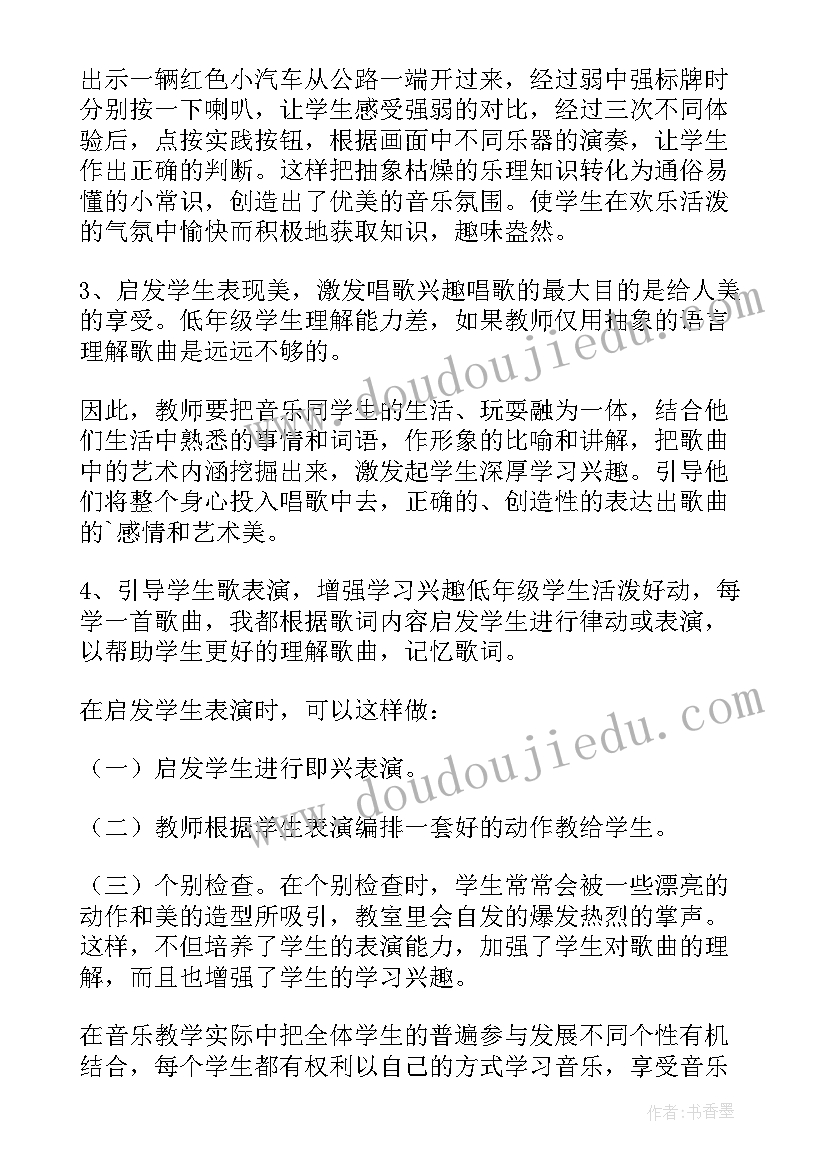 出示一辆红色小汽车从公路一端开过来，经过弱中强标牌时分别按一下喇叭，让学生感受强弱的对比，经过三次不同体验后，点按实践按钮，根据画面中不同乐器的演奏，让学生作出正确的判断。这样把抽象枯燥的乐理知识转化为通俗易懂的小常识，创造出了优美的音乐氛围。使学生在欢乐活泼的气氛中愉快而积极地获取知识，趣味盎然。

3、启发学生表现美，激发唱歌兴趣唱歌的最大目的是给人美的享受。低年级学生理解能力差，如果教师仅用抽象的语言理解歌曲是远远不够的。

因此，教师要把音乐同学生的生活、玩耍融为一体，结合他们生活中熟悉的事情和词语，作形象的比喻和讲解，把歌曲中的艺术内涵挖掘出来，激发起学生深厚学习兴趣。引导他们将整个身心投入唱歌中去，正确的、创造性的表达出歌曲的`感情和艺术美。

4、引导学生歌表演，增强学习兴趣低年级学生活泼好动，每学一首歌曲，我都根据歌词内容启发学生进行律动或表演，以帮助学生更好的理解歌曲，记忆歌词。

在启发学生表演时，可以这样做：

（一）启发学生进行即兴表演。

（二）教师根据学生表演编排一套好的动作教给学生。

（三）个别检查。在个别检查时，学生常常会被一些漂亮的动作和美的造型所吸引，教室里会自发的爆发热烈的掌声。这样，不但培养了学生的表演能力，加强了学生对歌曲的理解，而且也增强了学生的学习兴趣。

在音乐教学实际中把全体学生的普遍参与发展不同个性有机结合，每个学生都有权利以自己的方式学习音乐，享受音乐

www.doudoujiedu.com
www.doudoujiedu.com
作者：书香墨